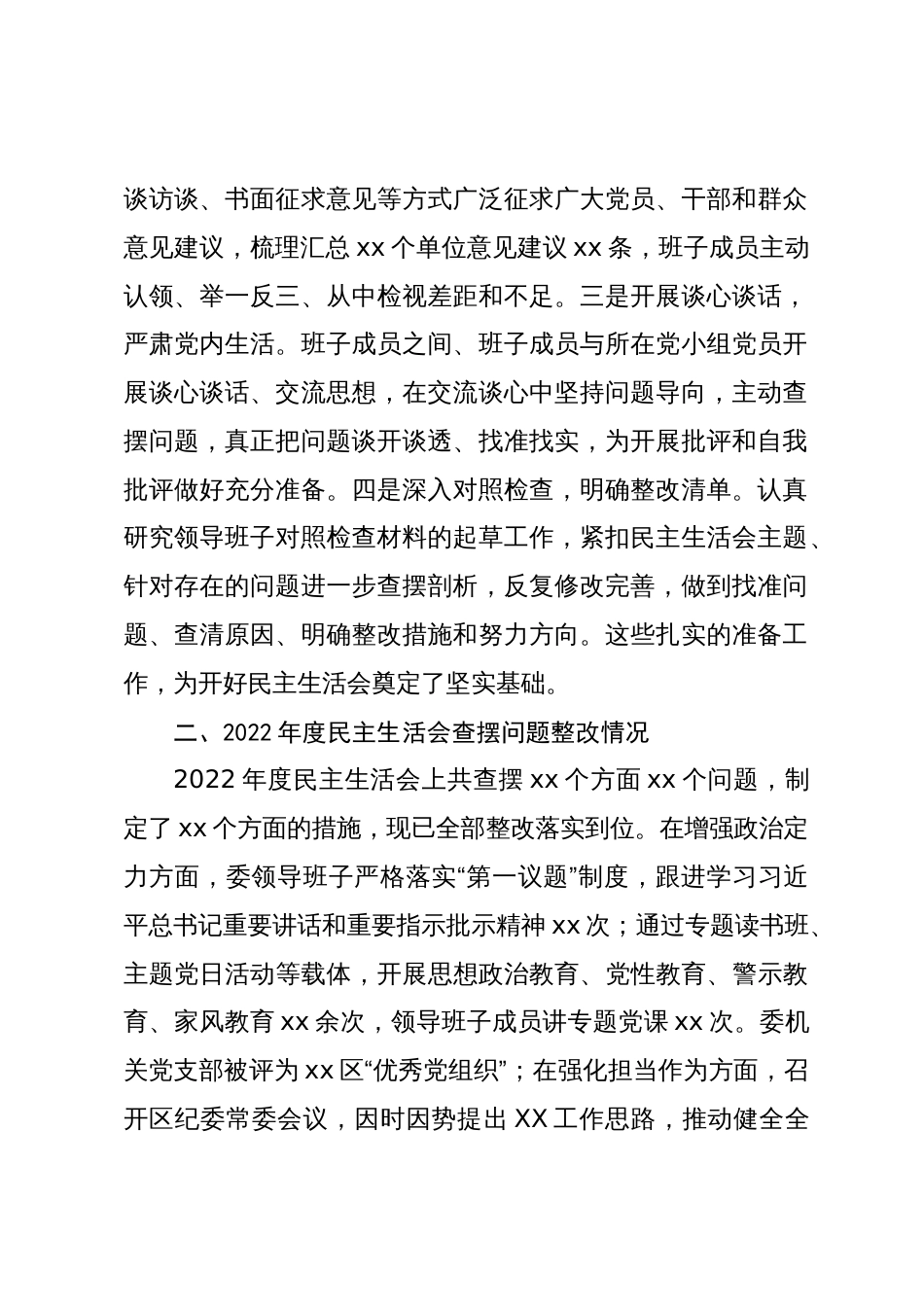 谈访谈、书面征求意见等方式广泛征求广大党员、干部和群众意见建议，梳理汇总 xx 个单位意见建议 xx 条，班子成员主动认领、举一反三、从中检视差距和不足。三是开展谈心谈话，严肃党内生活。班子成员之间、班子成员与所在党小组党员开展谈心谈话、交流思想，在交流谈心中坚持问题导向，主动查摆问题，真正把问题谈开谈透、找准找实，为开展批评和自我批评做好充分准备。四是深入对照检查，明确整改清单。认真研究领导班子对照检查材料的起草工作，紧扣民主生活会主题、针对存在的问题进一步查摆剖析，反复修改完善，做到找准问题、查清原因、明确整改措施和努力方向。这些扎实的准备工作，为开好民主生活会奠定了坚实基础。

二、2022 年度民主生活会查摆问题整改情况

2022 年度民主生活会上共查摆 xx 个方面 xx 个问题，制定了 xx 个方面的措施，现已全部整改落实到位。在增强政治定力方面，委领导班子严格落实“第一议题”制度，跟进学习习近平总书记重要讲话和重要指示批示精神 xx 次；通过专题读书班、主题党日活动等载体，开展思想政治教育、党性教育、警示教育、家风教育 xx 余次，领导班子成员讲专题党课 xx 次。委机关党支部被评为 xx 区“优秀党组织”；在强化担当作为方面，召开区纪委常委会议，因时因势提出 XX 工作思路，推动健全全